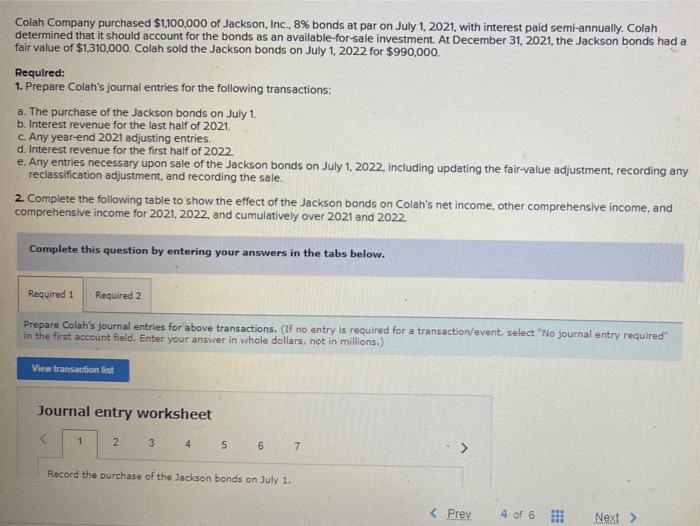 Colah Company purchased $1,100,000 of Jackson, Inc., 8% bonds at par on July 1, 2021, with interest paid semi-annually. Colah determined that it should account for the bonds as an available-for-sale investment. At December 31, 2021, the Jackson bonds had a fair value of $1,310,000. Colah sold the Jackson bonds on July 1, 2022 for $990,000.

Required:
1. Prepare Colah's journal entries for the following transactions:

a. The purchase of the Jackson bonds on July 1.
b. Interest revenue for the last half of 2021.
c. Any year-end 2021 adjusting entries.
d. Interest revenue for the first half of 2022.
e. Any entries necessary upon sale of the Jackson bonds on July 1, 2022, including updating the fair-value adjustment, recording any reclassification adjustment, and recording the sale.

2. Complete the following table to show the effect of the Jackson bonds on Colah's net income, other comprehensive income, and comprehensive income for 2021, 2022, and cumulatively over 2021 and 2022.

Complete this question by entering your answers in the tabs below.

Required 1 Required 2

Prepare Colah's journal entries for above transactions. (If no entry is required for a transaction/event, select "No journal entry required" in the first account field. Enter your answer in whole dollars, not in millions.)

View transaction list

Journal entry worksheet

< 1 2 3 4 5 6 7 >

Record the purchase of the Jackson bonds on July 1.

< Prev 4 of 6 Next >